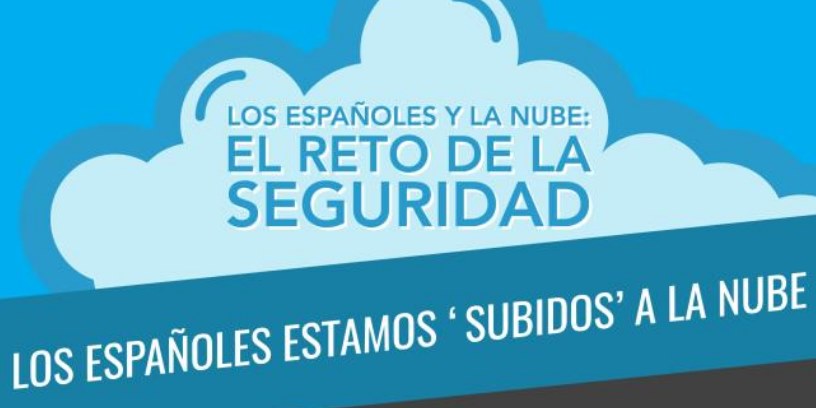 LOS ESPAÑOLES Y LA NUBE:
EL RETO DE LA SEGURIDAD

LOS ESPAÑOLES ESTAMOS ‘SUBIDOS’ A LA NUBE